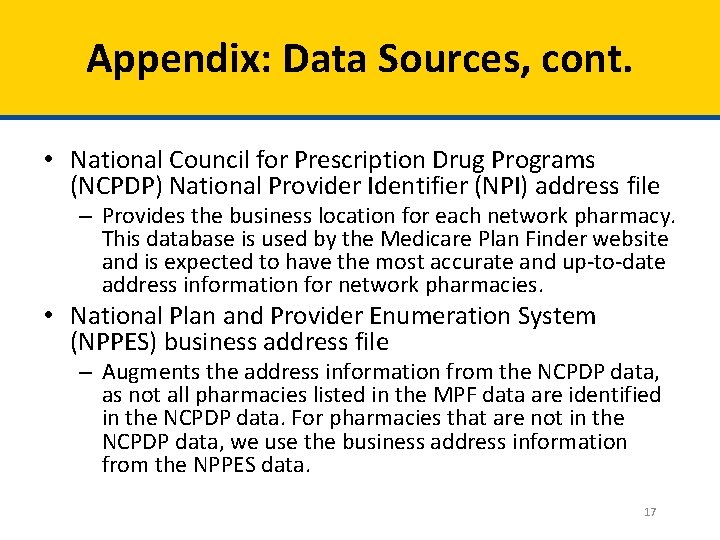 Appendix: Data Sources, cont.

• National Council for Prescription Drug Programs (NCPDP) National Provider Identifier (NPI) address file

– Provides the business location for each network pharmacy. This database is used by the Medicare Plan Finder website and is expected to have the most accurate and up-to-date address information for network pharmacies.

• National Plan and Provider Enumeration System (NPPES) business address file

– Augments the address information from the NCPDP data, as not all pharmacies listed in the MPF data are identified in the NCPDP data. For pharmacies that are not in the NCPDP data, we use the business address information from the NPPES data.

17